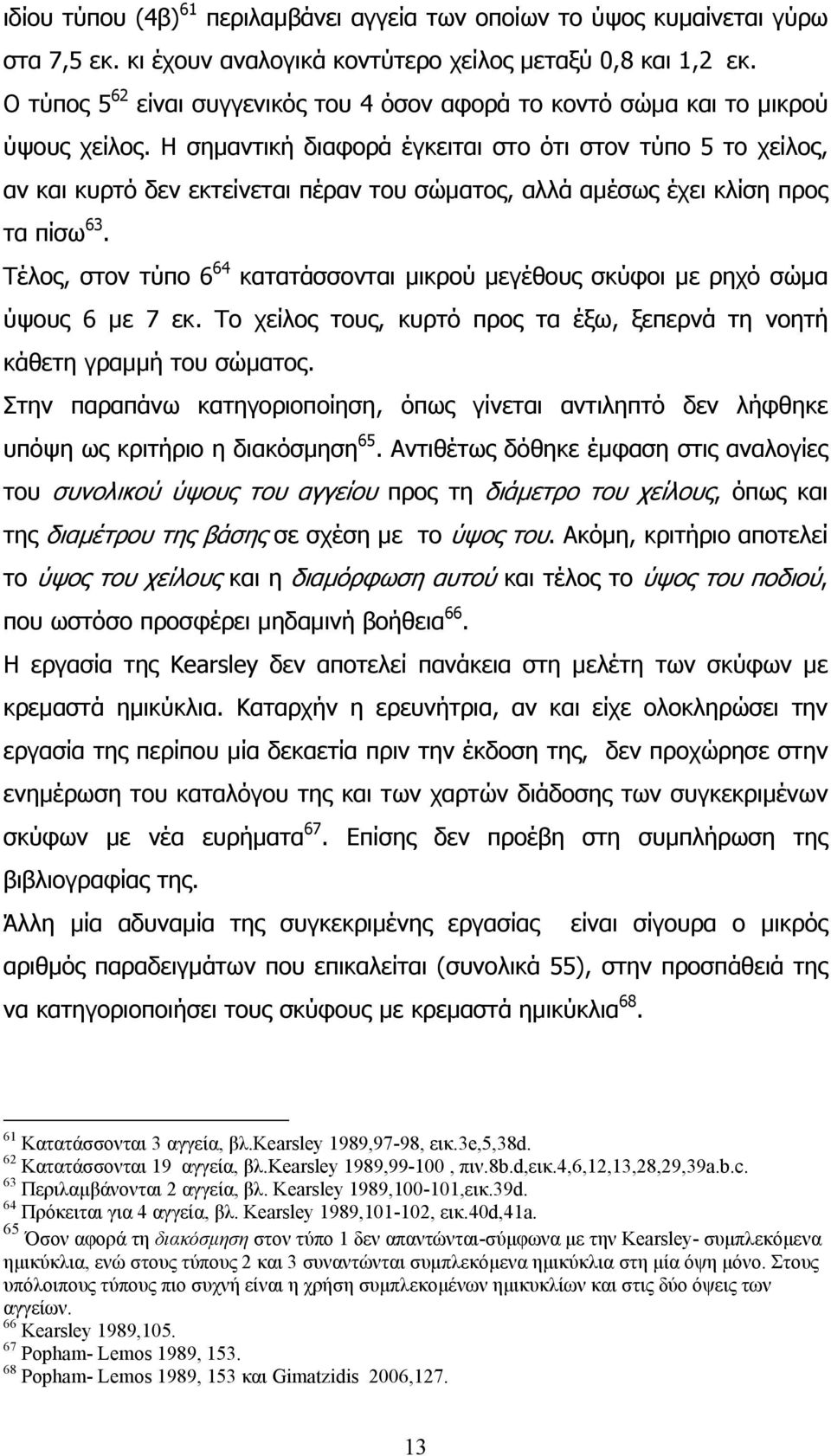 ιδίου τύπου (4β)$^{61}$ περιλαμβάνει αγγεία των οποίων το ύψος κυμαίνεται γύρω στα 7,5 εκ. κι έχουν αναλογικά κοντύτερο χείλος μεταξύ 0,8 και 1,2 εκ.
Ο τύπος 5$^{62}$ είναι συγγενικός του 4 όσον αφορά το κοντό σώμα και το μικρού ύψους χείλος. Η σημαντική διαφορά έγκειται στο ότι στον τύπο 5 το χείλος, αν και κυρτό δεν εκτείνεται πέραν του σώματος, αλλά αμέσως έχει κλίση προς τα πίσω$^{63}$.
Τέλος, στον τύπο 6$^{64}$ κατατάσσονται μικρού μεγέθους σκύφοι με ρηχό σώμα ύψους 6 με 7 εκ. Το χείλος τους, κυρτό προς τα έξω, ξεπερνά τη νοητή κάθετη γραμμή του σώματος.
Στην παραπάνω κατηγοριοποίηση, όπως γίνεται αντιληπτό δεν λήφθηκε υπόψη ως κριτήριο η διακόσμηση$^{65}$. Αντιθέτως δόθηκε έμφαση στις αναλογίες του συνολικού ύψους του αγγείου προς τη διάμετρο του χείλους, όπως και της διαμέτρου της βάσης σε σχέση με το ύψος του. Ακόμη, κριτήριο αποτελεί το ύψος του χείλους και η διαμόρφωση αυτού και τέλος το ύψος του ποδιού, που ωστόσο προσφέρει μηδαμινή βοήθεια$^{66}$.
Η εργασία της Kearsley δεν αποτελεί πανάκεια στη μελέτη των σκύφων με κρεμαστά ημικύκλια. Καταρχήν η ερευνήτρια, αν και είχε ολοκληρώσει την εργασία της περίπου μία δεκαετία πριν την έκδοση της, δεν προχώρησε στην ενημέρωση του καταλόγου της και των χαρτών διάδοσης των συγκεκριμένων σκύφων με νέα ευρήματα$^{67}$. Επίσης δεν προέβη στη συμπλήρωση της βιβλιογραφίας της.
Άλλη μία αδυναμία της συγκεκριμένης εργασίας είναι σίγουρα ο μικρός αριθμός παραδειγμάτων που επικαλείται (συνολικά 55), στην προσπάθειά της να κατηγοριοποιήσει τους σκύφους με κρεμαστά ημικύκλια$^{68}$.

$^{61}$ Κατατάσσονται 3 αγγεία, βλ.Kearsley 1989,97-98, εικ.3e,5,38d.
$^{62}$ Κατατάσσονται 19 αγγεία, βλ.Kearsley 1989,99-100 , πιν.8b.d,εικ.4,6,12,13,28,29,39a.b.c.
$^{63}$ Περιλαμβάνονται 2 αγγεία, βλ. Kearsley 1989,100-101,εικ.39d.
$^{64}$ Πρόκειται για 4 αγγεία, βλ. Kearsley 1989,101-102, εικ.40d,41a.
$^{65}$ Όσον αφορά τη διακόσμηση στον τύπο 1 δεν απαντώνται-σύμφωνα με την Kearsley- συμπλεκόμενα ημικύκλια, ενώ στους τύπους 2 και 3 συναντώνται συμπλεκόμενα ημικύκλια στη μία όψη μόνο. Στους υπόλοιπους τύπους πιο συχνή είναι η χρήση συμπλεκομένων ημικυκλίων και στις δύο όψεις των αγγείων.
$^{66}$ Kearsley 1989,105.
$^{67}$ Popham- Lemos 1989, 153.
$^{68}$ Popham- Lemos 1989, 153 και Gimatzidis 2006,127.

13